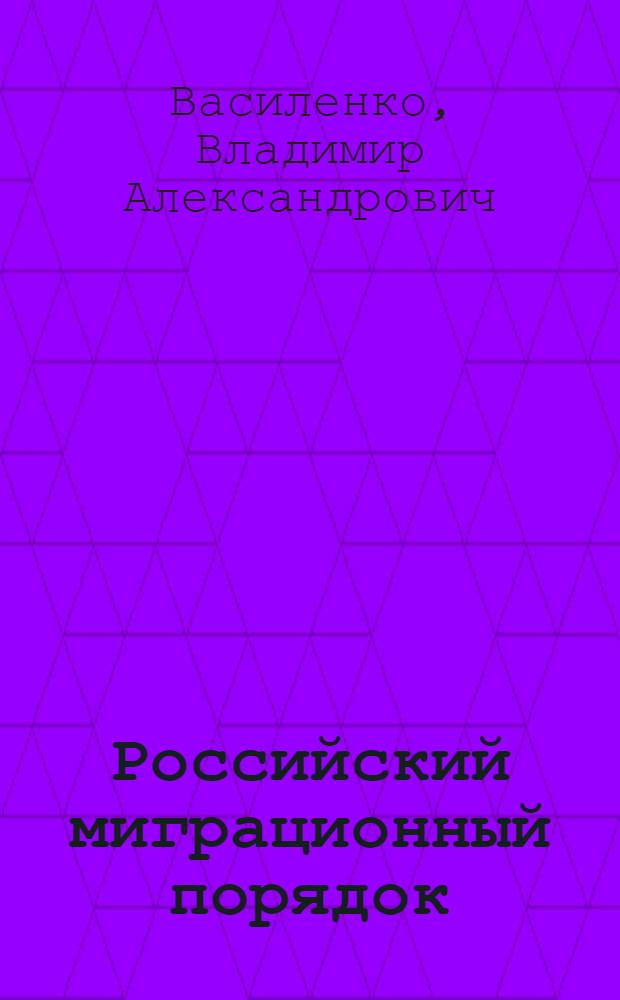 Василенко, Владимир Александрович

Российский миграционный порядок